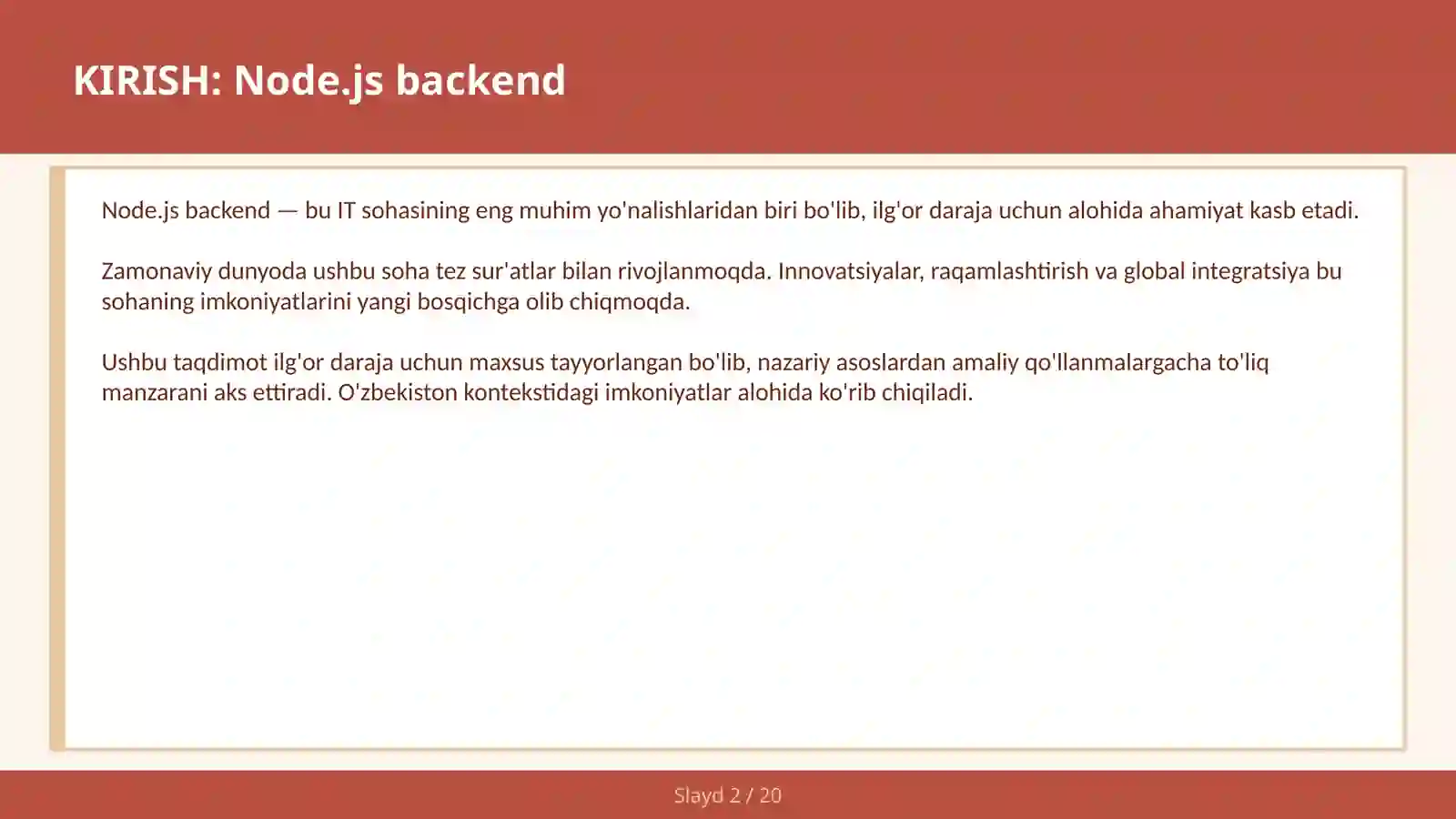 KIRISH: Node.js backend

Node.js backend — bu IT sohasining eng muhim yo'nalishlaridan biri bo'lib, ilg'or daraja uchun alohida ahamiyat kasb etadi.

Zamonaviy dunyoda ushbu soha tez sur'atlar bilan rivojlanmoqda. Innovatsiyalar, raqamlashtirish va global integratsiya bu sohaning imkoniyatlarini yangi bosqichga olib chiqmoqda.

Ushbu taqdimot ilg'or daraja uchun maxsus tayyorlangan bo'lib, nazariy asoslardan amaliy qo'llanmalargacha to'liq manzarani aks ettiradi. O'zbekiston kontekstidagi imkoniyatlar alohida ko'rib chiqiladi.

Slayd 2 / 20